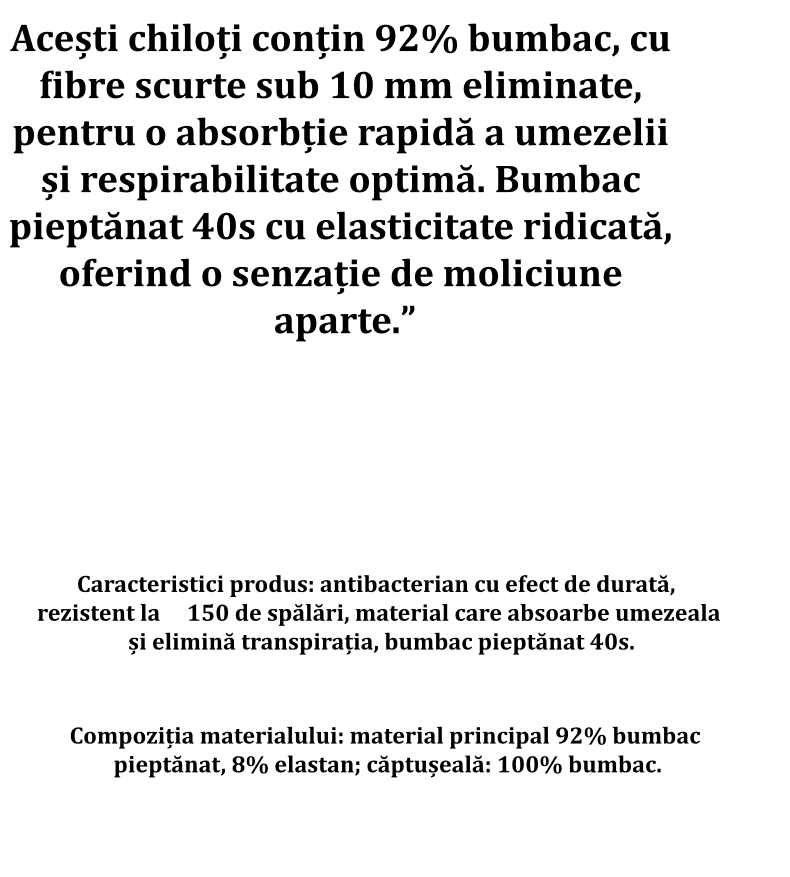 Acești chiloți conțin 92% bumbac, cu fibre scurte sub 10 mm eliminate, pentru o absorbție rapidă a umezelii și respirabilitate optimă. Bumbac pieptănat 40s cu elasticitate ridicată, oferind o senzație de moliciune aparte.”

Caracteristici produs: antibacterian cu efect de durată, rezistent la 150 de spălări, material care absoarbe umezeala și elimină transpirația, bumbac pieptănat 40s.

Compoziția materialului: material principal 92% bumbac pieptănat, 8% elastan; căptușeală: 100% bumbac.